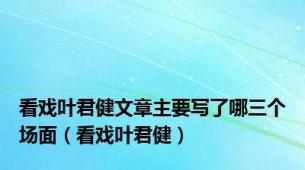 看戏叶君健文章主要写了哪三个场面（看戏叶君健）